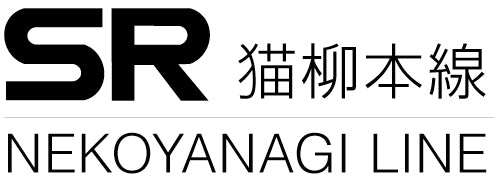 SR 猫柳本線

NEKOYANAGI LINE